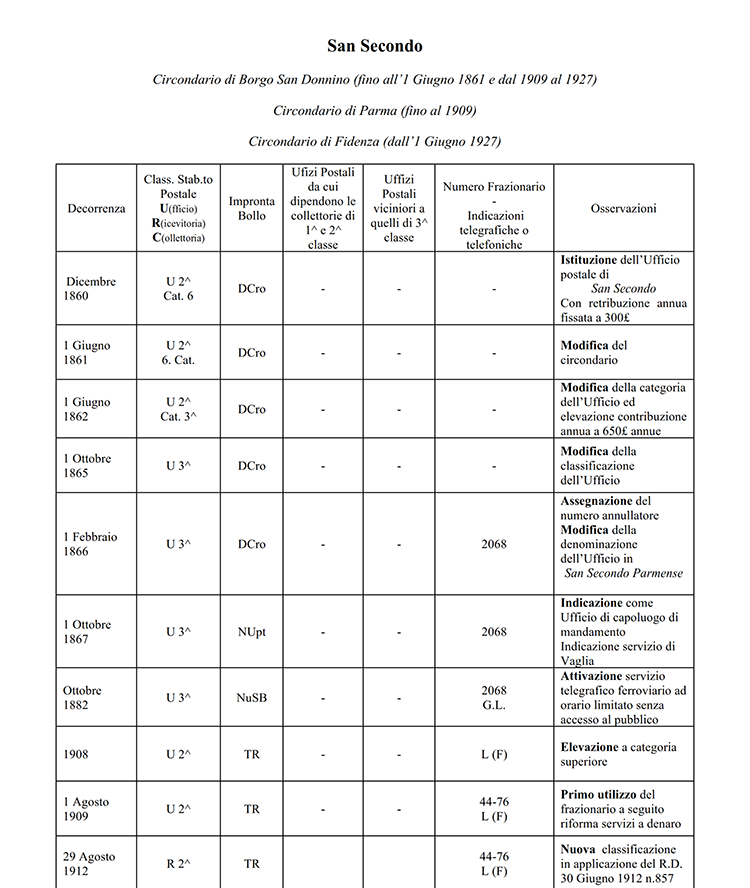 San Secondo

Circondario di Borgo San Donnino (fino all'1 Giugno 1861 e dal 1909 al 1927)

Circondario di Parma (fino al 1909)

Circondario di Fidenza (dall'1 Giugno 1927)

| Decorrenza | Class. Stab.to Postale U(fficio) R(icevitoria) C(ollettoria) | Impronta Bollo | Ufizi Postali da cui dipendono le collettorie di 1^ e 2^ classe | Uffizi Postali viciniori a quelli di 3^ classe | Numero Frazionario - Indicazioni telegrafiche o telefoniche | Osservazioni |
|---|---|---|---|---|---|---|
| Dicembre 1860 | U 2^ Cat. 6 | DCro | - | - | - | Istituzione dell'Ufficio postale di San Secondo Con retribuzione annua fissata a 300£ |
| 1 Giugno 1861 | U 2^ 6. Cat. | DCro | - | - | - | Modifica del circondario |
| 1 Giugno 1862 | U 2^ Cat. 3^ | DCro | - | - | - | Modifica della categoria dell'Ufficio ed elevazione contribuzione annua a 650£ annue |
| 1 Ottobre 1865 | U 3^ | DCro | - | - | - | Modifica della classificazione dell'Ufficio |
| 1 Febbraio 1866 | U 3^ | DCro | - | - | 2068 | Assegnazione del numero annullatore Modifica della denominazione dell'Ufficio in San Secondo Parmense |
| 1 Ottobre 1867 | U 3^ | NUpt | - | - | 2068 | Indicazione come Ufficio di capoluogo di mandamento Indicazione servizio di Vaglia |
| Ottobre 1882 | U 3^ | NuSB | - | - | 2068 G.L. | Attivazione servizio telegrafico ferroviario ad orario limitato senza accesso al pubblico |
| 1908 | U 2^ | TR | - | - | L (F) | Elevazione a categoria superiore |
| 1 Agosto 1909 | U 2^ | TR | - | - | 44-76 L (F) | Primo utilizzo del frazionario a seguito riforma servizi a denaro |
| 29 Agosto 1912 | R 2^ | TR | | | 44-76 L (F) | Nuova classificazione in applicazione del R.D. 30 Giugno 1912 n.857 |